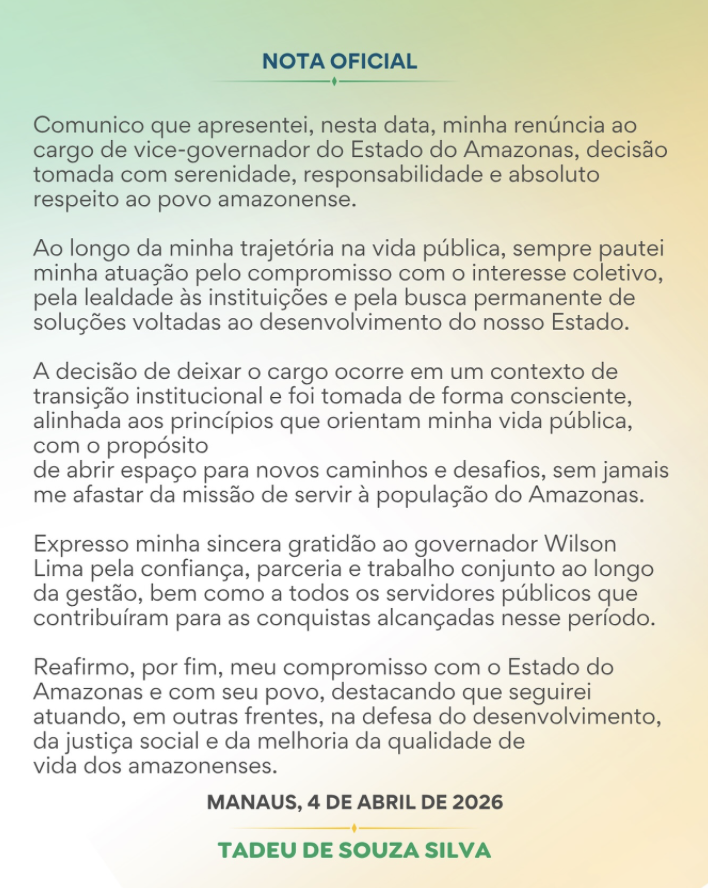 NOTA OFICIAL

Comunico que apresentei, nesta data, minha renúncia ao cargo de vice-governador do Estado do Amazonas, decisão tomada com serenidade, responsabilidade e absoluto respeito ao povo amazonense.

Ao longo da minha trajetória na vida pública, sempre pautei minha atuação pelo compromisso com o interesse coletivo, pela lealdade às instituições e pela busca permanente de soluções voltadas ao desenvolvimento do nosso Estado.

A decisão de deixar o cargo ocorre em um contexto de transição institucional e foi tomada de forma consciente, alinhada aos princípios que orientam minha vida pública, com o propósito de abrir espaço para novos caminhos e desafios, sem jamais me afastar da missão de servir à população do Amazonas.

Expresso minha sincera gratidão ao governador Wilson Lima pela confiança, parceria e trabalho conjunto ao longo da gestão, bem como a todos os servidores públicos que contribuíram para as conquistas alcançadas nesse período.

Reafirmo, por fim, meu compromisso com o Estado do Amazonas e com seu povo, destacando que seguirei atuando, em outras frentes, na defesa do desenvolvimento, da justiça social e da melhoria da qualidade de vida dos amazonenses.

MANAUS, 4 DE ABRIL DE 2026

TADEU DE SOUZA SILVA